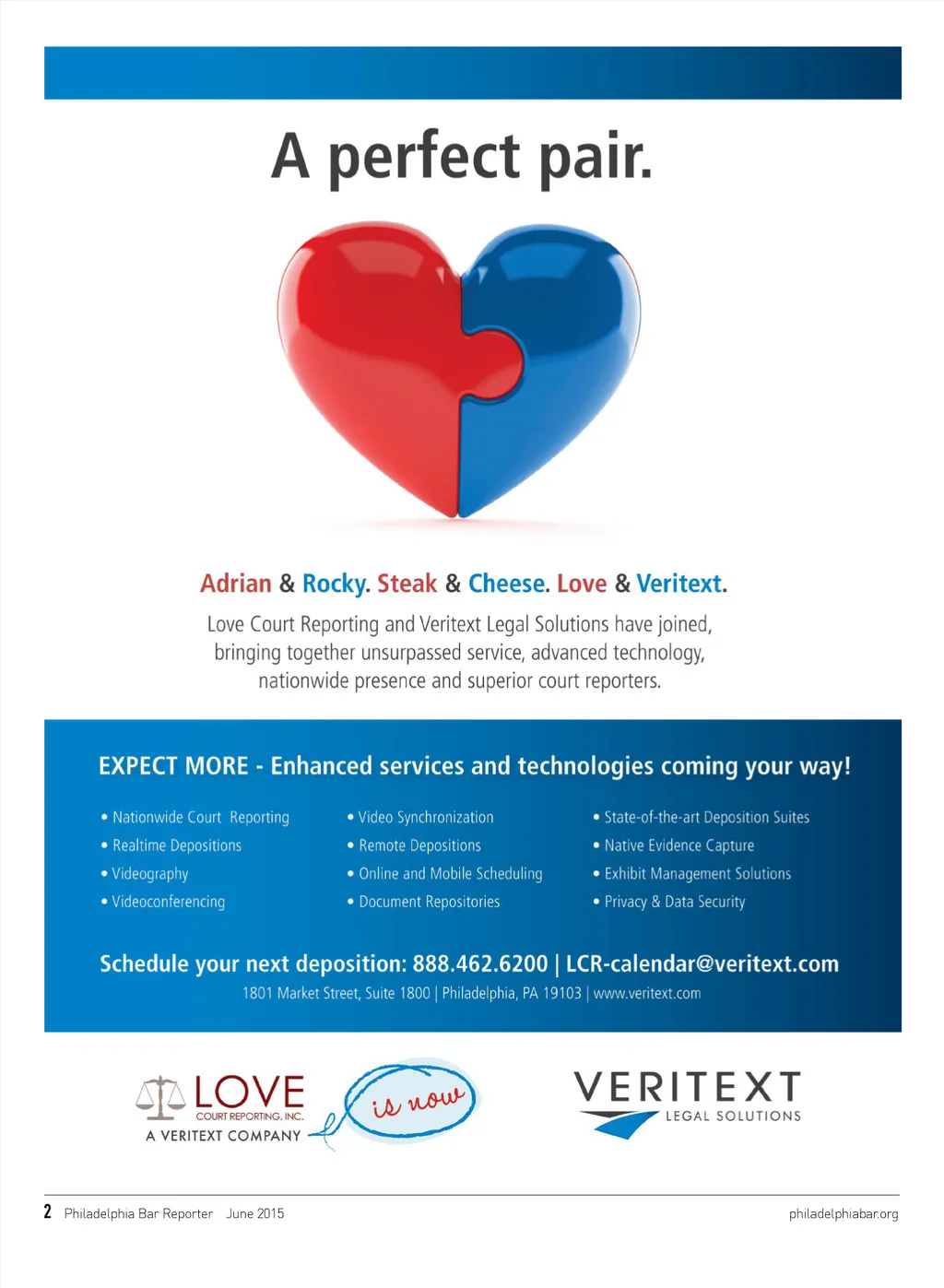 A perfect pair.

Adrian & Rocky. Steak & Cheese. Love & Veritext.

Love Court Reporting and Veritext Legal Solutions have joined, bringing together unsurpassed service, advanced technology, nationwide presence and superior court reporters.

EXPECT MORE - Enhanced services and technologies coming your way!

• Nationwide Court Reporting
• Realtime Depositions
• Videography
• Videoconferencing

• Video Synchronization
• Remote Depositions
• Online and Mobile Scheduling
• Document Repositories

• State-of-the-art Deposition Suites
• Native Evidence Capture
• Exhibit Management Solutions
• Privacy & Data Security

Schedule your next deposition: 888.462.6200 | LCR-calendar@veritext.com

1801 Market Street, Suite 1800 | Philadelphia, PA 19103 | www.veritext.com

LOVE
COURT REPORTING, INC.
A VERITEXT COMPANY

is now

VERITEXT
LEGAL SOLUTIONS

2 Philadelphia Bar Reporter June 2015

philadelphiabar.org